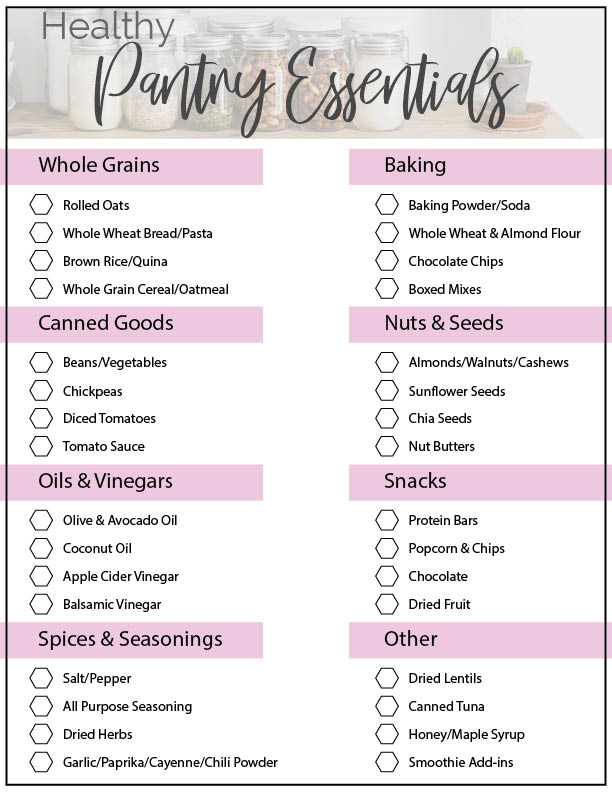 Healthy
Pantry Essentials

Whole Grains

Rolled Oats
Whole Wheat Bread/Pasta
Brown Rice/Quina
Whole Grain Cereal/Oatmeal

Canned Goods

Beans/Vegetables
Chickpeas
Diced Tomatoes
Tomato Sauce

Oils & Vinegars

Olive & Avocado Oil
Coconut Oil
Apple Cider Vinegar
Balsamic Vinegar

Spices & Seasonings

Salt/Pepper
All Purpose Seasoning
Dried Herbs
Garlic/Paprika/Cayenne/Chili Powder

Baking

Baking Powder/Soda
Whole Wheat & Almond Flour
Chocolate Chips
Boxed Mixes

Nuts & Seeds

Almonds/Walnuts/Cashews
Sunflower Seeds
Chia Seeds
Nut Butters

Snacks

Protein Bars
Popcorn & Chips
Chocolate
Dried Fruit

Other

Dried Lentils
Canned Tuna
Honey/Maple Syrup
Smoothie Add-ins